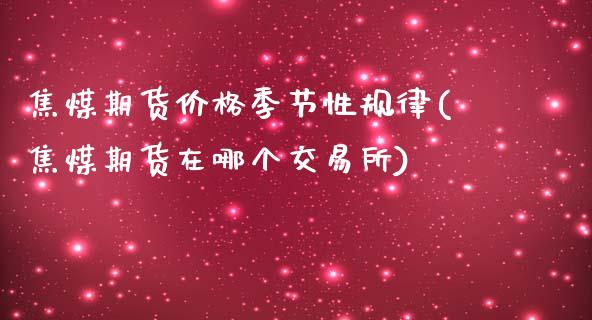 焦煤期货价格季节性规律(焦煤期货在哪个交易所)